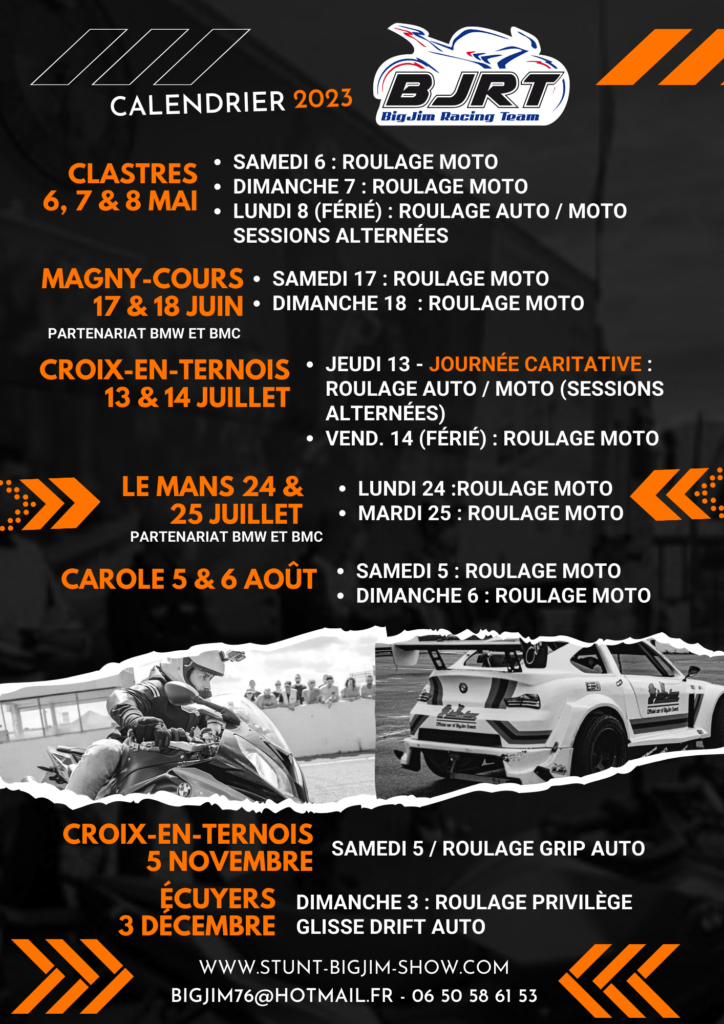 CALENDRIER 2023

BJRT
BigJim Racing Team

CLASTRES
6, 7 & 8 MAI

• SAMEDI 6 : ROULAGE MOTO
• DIMANCHE 7 : ROULAGE MOTO
• LUNDI 8 (FÉRIÉ) : ROULAGE AUTO / MOTO SESSIONS ALTERNÉES

MAGNY-COURS
17 & 18 JUIN
PARTENARIAT BMW ET BMC

• SAMEDI 17 : ROULAGE MOTO
• DIMANCHE 18 : ROULAGE MOTO

CROIX-EN-TERNOIS
13 & 14 JUILLET

• JEUDI 13 - JOURNÉE CARITATIVE : ROULAGE AUTO / MOTO (SESSIONS ALTERNÉES)
• VEND. 14 (FÉRIÉ) : ROULAGE MOTO

LE MANS 24 &
25 JUILLET
PARTENARIAT BMW ET BMC

• LUNDI 24 :ROULAGE MOTO
• MARDI 25 : ROULAGE MOTO

CAROLE 5 & 6 AOÛT

• SAMEDI 5 : ROULAGE MOTO
• DIMANCHE 6 : ROULAGE MOTO

CROIX-EN-TERNOIS
5 NOVEMBRE

SAMEDI 5 / ROULAGE GRIP AUTO

ÉCUYERS
3 DÉCEMBRE

DIMANCHE 3 : ROULAGE PRIVILÈGE
GLISSE DRIFT AUTO

WWW.STUNT-BIGJIM-SHOW.COM
BIGJIM76@HOTMAIL.FR - 06 50 58 61 53